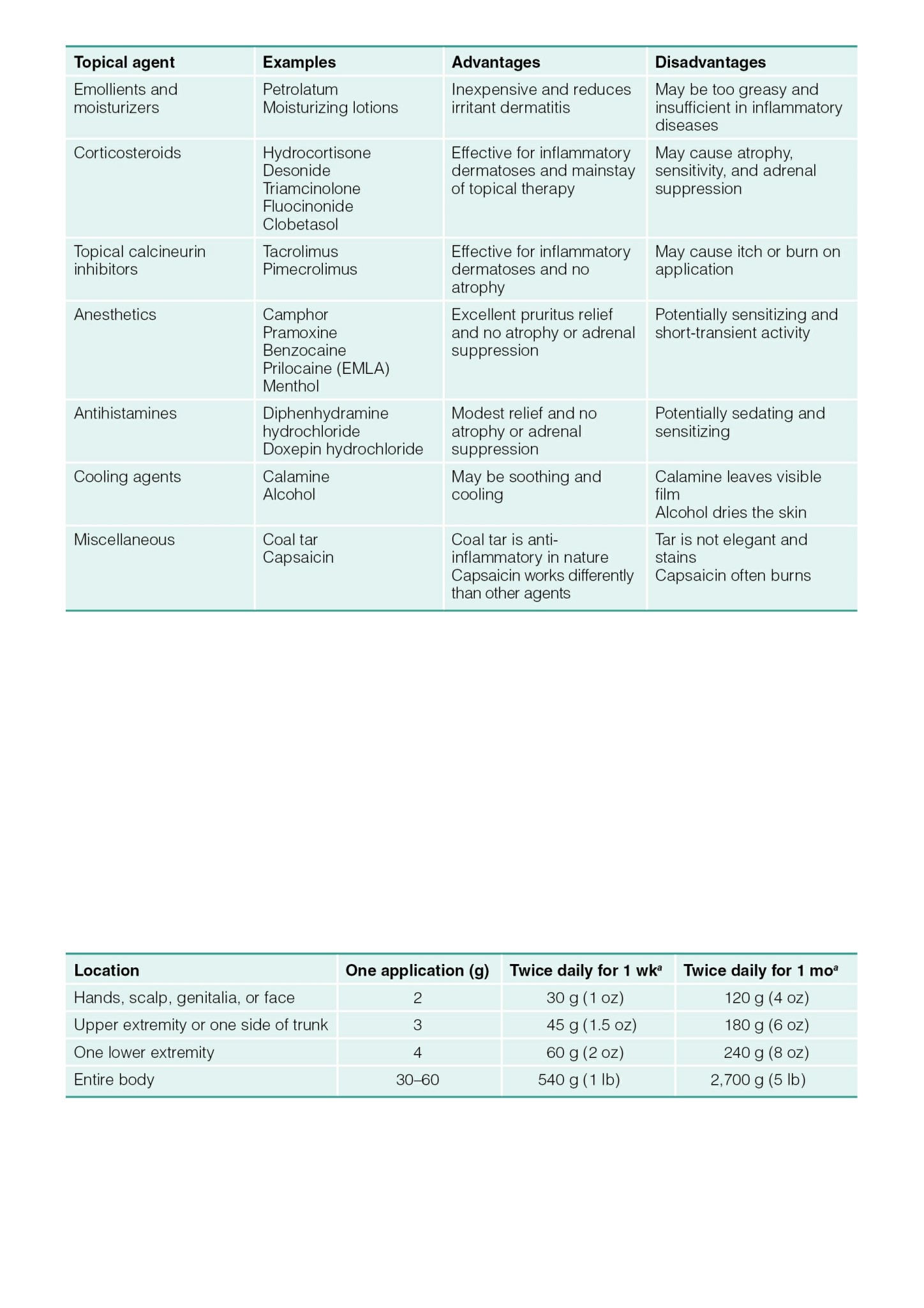 | Topical agent | Examples | Advantages | Disadvantages |
|---|---|---|---|
| Emollients and moisturizers | Petrolatum Moisturizing lotions | Inexpensive and reduces irritant dermatitis | May be too greasy and insufficient in inflammatory diseases |
| Corticosteroids | Hydrocortisone Desonide Triamcinolone Fluocinonide Clobetasol | Effective for inflammatory dermatoses and mainstay of topical therapy | May cause atrophy, sensitivity, and adrenal suppression |
| Topical calcineurin inhibitors | Tacrolimus Pimecrolimus | Effective for inflammatory dermatoses and no atrophy | May cause itch or burn on application |
| Anesthetics | Camphor Pramoxine Benzocaine Prilocaine (EMLA) Menthol | Excellent pruritus relief and no atrophy or adrenal suppression | Potentially sensitizing and short-transient activity |
| Antihistamines | Diphenhydramine hydrochloride Doxepin hydrochloride | Modest relief and no atrophy or adrenal suppression | Potentially sedating and sensitizing |
| Cooling agents | Calamine Alcohol | May be soothing and cooling | Calamine leaves visible film Alcohol dries the skin |
| Miscellaneous | Coal tar Capsaicin | Coal tar is anti-inflammatory in nature Capsaicin works differently than other agents | Tar is not elegant and stains Capsaicin often burns |

| Location | One application (g) | Twice daily for 1 wk$^{a}$ | Twice daily for 1 mo$^{a}$ |
|---|---|---|---|
| Hands, scalp, genitalia, or face | 2 | 30 g (1 oz) | 120 g (4 oz) |
| Upper extremity or one side of trunk | 3 | 45 g (1.5 oz) | 180 g (6 oz) |
| One lower extremity | 4 | 60 g (2 oz) | 240 g (8 oz) |
| Entire body | 30–60 | 540 g (1 lb) | 2,700 g (5 lb) |